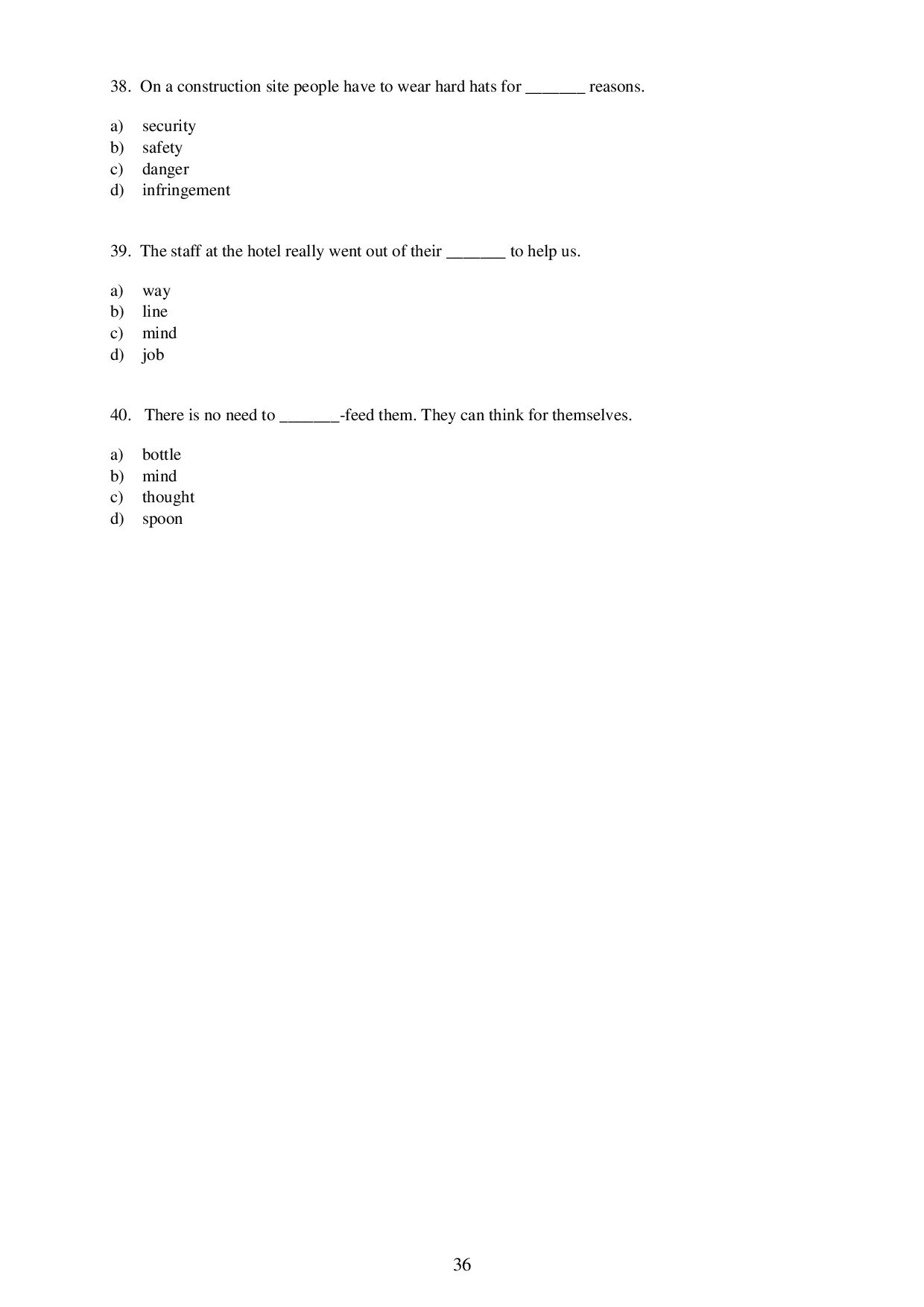 38. On a construction site people have to wear hard hats for _______ reasons.

a) security
b) safety
c) danger
d) infringement

39. The staff at the hotel really went out of their _______ to help us.

a) way
b) line
c) mind
d) job

40. There is no need to _______-feed them. They can think for themselves.

a) bottle
b) mind
c) thought
d) spoon

36